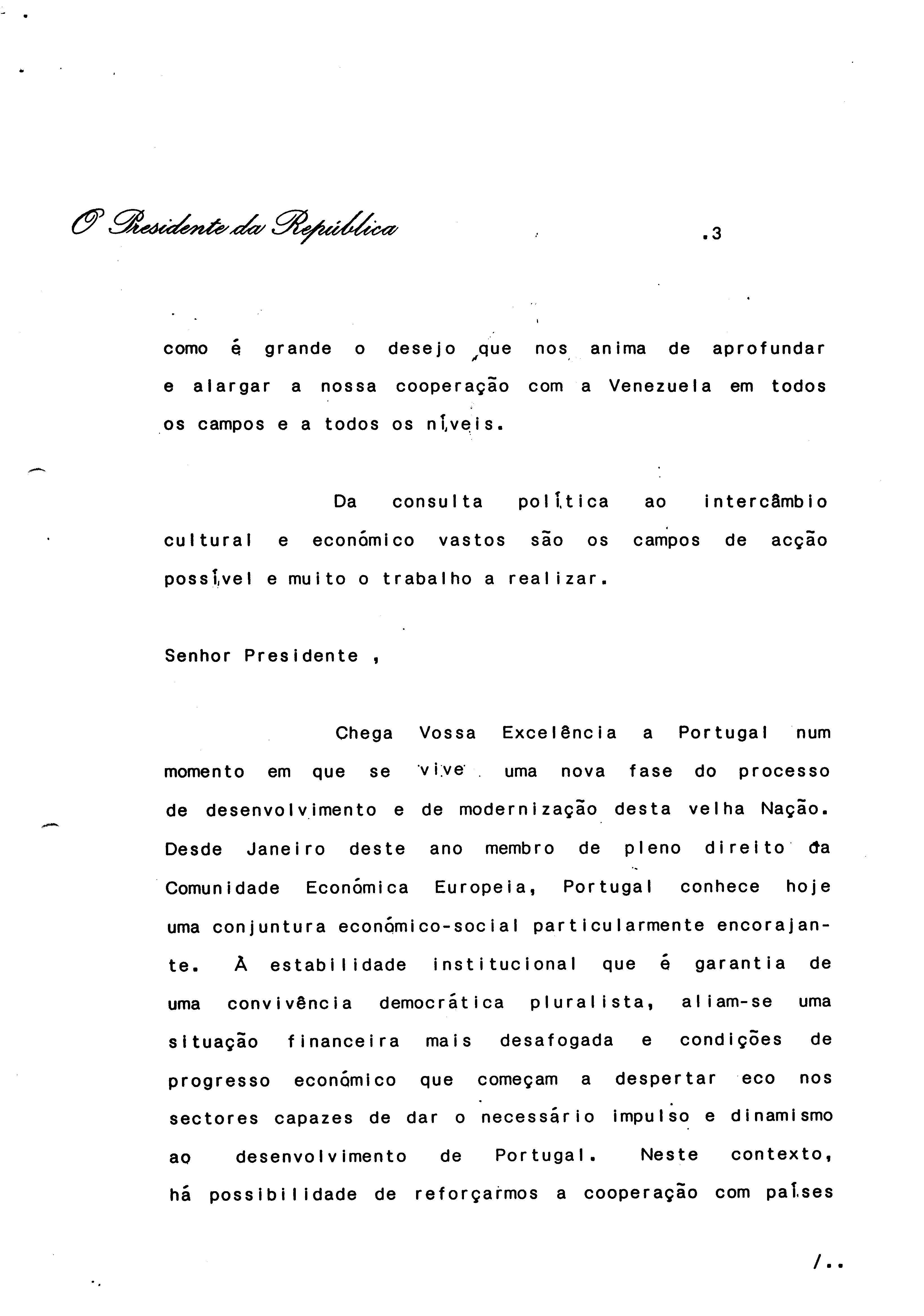 O Presidente da República

.3

como é grande o desejo que nos anima de aprofundar e alargar a nossa cooperação com a Venezuela em todos os campos e a todos os níveis.

Da consulta política ao intercâmbio cultural e económico vastos são os campos de acção possível e muito o trabalho a realizar.

Senhor Presidente ,

Chega Vossa Excelência a Portugal num momento em que se vive uma nova fase do processo de desenvolvimento e de modernização desta velha Nação. Desde Janeiro deste ano membro de pleno direito da Comunidade Económica Europeia, Portugal conhece hoje uma conjuntura económico-social particularmente encorajante. À estabilidade institucional que é garantia de uma convivência democrática pluralista, aliam-se uma situação financeira mais desafogada e condições de progresso económico que começam a despertar eco nos sectores capazes de dar o necessário impulso e dinamismo ao desenvolvimento de Portugal. Neste contexto, há possibilidade de reforçarmos a cooperação com países

/..